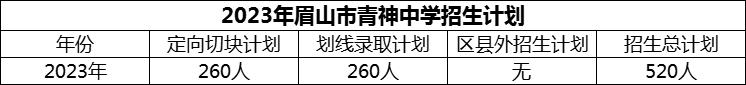 2023年眉山市青神中学招生计划

| 年份 | 定向切块计划 | 划线录取计划 | 区县外招生计划 | 招生总计划 |
|---|---|---|---|---|
| 2023年 | 260人 | 260人 | 无 | 520人 |